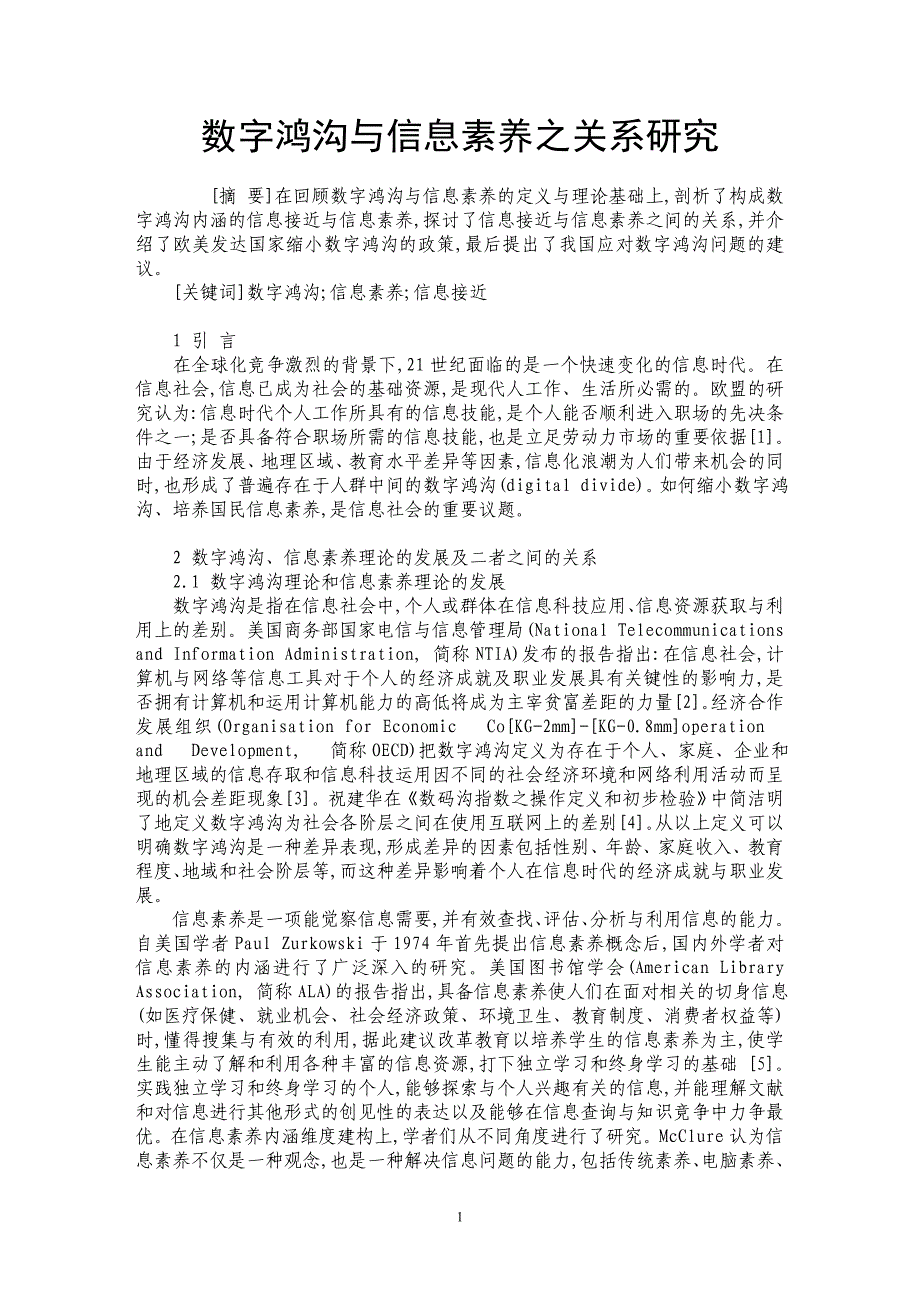 数字鸿沟与信息素养之关系研究

[摘 要]在回顾数字鸿沟与信息素养的定义与理论基础上,剖析了构成数字鸿沟内涵的信息接近与信息素养,探讨了信息接近与信息素养之间的关系,并介绍了欧美发达国家缩小数字鸿沟的政策,最后提出了我国应对数字鸿沟问题的建议。

[关键词]数字鸿沟;信息素养;信息接近

1 引 言

在全球化竞争激烈的背景下,21世纪面临的是一个快速变化的信息时代。在信息社会,信息已成为社会的基础资源,是现代人工作、生活所必需的。欧盟的研究认为:信息时代个人工作所具有的信息技能,是个人能否顺利进入职场的先决条件之一;是否具备符合职场所需的信息技能,也是立足劳动力市场的重要依据[1]。由于经济发展、地理区域、教育水平差异等因素,信息化浪潮为人们带来机会的同时,也形成了普遍存在于人群中间的数字鸿沟(digital divide)。如何缩小数字鸿沟、培养国民信息素养,是信息社会的重要议题。

2 数字鸿沟、信息素养理论的发展及二者之间的关系

2.1 数字鸿沟理论和信息素养理论的发展

数字鸿沟是指在信息社会中,个人或群体在信息科技应用、信息资源获取与利用上的差别。美国商务部国家电信与信息管理局(National Telecommunications and Information Administration, 简称NTIA)发布的报告指出:在信息社会,计算机与网络等信息工具对于个人的经济成就及职业发展具有关键性的影响力,是否拥有计算机和运用计算机能力的高低将成为主宰贫富差距的力量[2]。经济合作发展组织(Organisation for Economic Co[KG-2mm]-[KG-0.8mm]operation and Development, 简称OECD)把数字鸿沟定义为存在于个人、家庭、企业和地理区域的信息存取和信息科技运用因不同的社会经济环境和网络利用活动而呈现的机会差距现象[3]。祝建华在《数码沟指数之操作定义和初步检验》中简洁明了地定义数字鸿沟为社会各阶层之间在使用互联网上的差别[4]。从以上定义可以明确数字鸿沟是一种差异表现,形成差异的因素包括性别、年龄、家庭收入、教育程度、地域和社会阶层等,而这种差异影响着个人在信息时代的经济成就与职业发展。

信息素养是一项能觉察信息需要,并有效查找、评估、分析与利用信息的能力。自美国学者Paul Zurkowski于1974年首先提出信息素养概念后,国内外学者对信息素养的内涵进行了广泛深入的研究。美国图书馆学会(American Library Association, 简称ALA)的报告指出,具备信息素养使人们在面对相关的切身信息(如医疗保健、就业机会、社会经济政策、环境卫生、教育制度、消费者权益等)时,懂得搜集与有效的利用,据此建议改革教育以培养学生的信息素养为主,使学生能主动了解和利用各种丰富的信息资源,打下独立学习和终身学习的基础 [5]。实践独立学习和终身学习的个人,能够探索与个人兴趣有关的信息,并能理解文献和对信息进行其他形式的创见性的表达以及能够在信息查询与知识竞争中力争最优。在信息素养内涵维度建构上,学者们从不同角度进行了研究。McClure认为信息素养不仅是一种观念,也是一种解决信息问题的能力,包括传统素养、电脑素养、

1